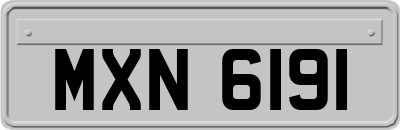 MXN 6191